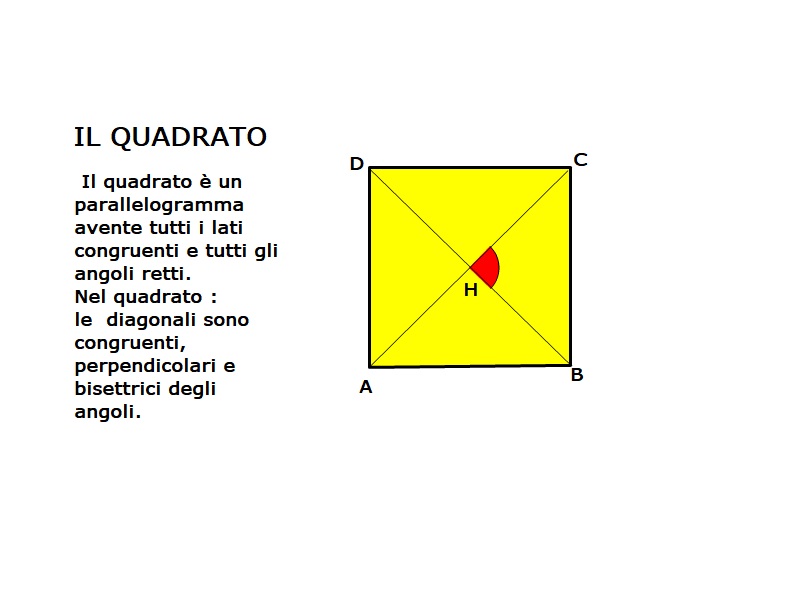 IL QUADRATO

Il quadrato è un parallelogramma avente tutti i lati congruenti e tutti gli angoli retti.
Nel quadrato :
le diagonali sono congruenti, perpendicolari e bisettrici degli angoli.

D
C
H
A
B